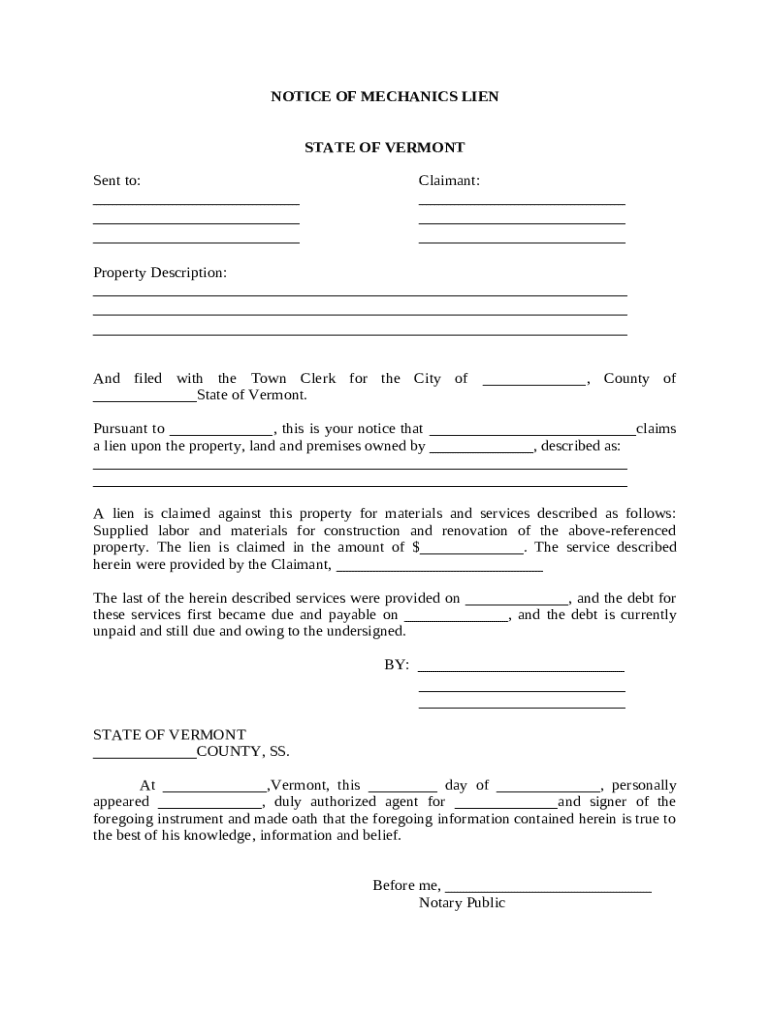 NOTICE OF MECHANICS LIEN

STATE OF VERMONT

Sent to:
___________________________
___________________________
___________________________

Claimant:
___________________________
___________________________
___________________________

Property Description:
______________________________________________________________________
______________________________________________________________________
______________________________________________________________________

And filed with the Town Clerk for the City of _____________, County of _____________State of Vermont.

Pursuant to _____________, this is your notice that ___________________________claims a lien upon the property, land and premises owned by _____________, described as:
______________________________________________________________________
______________________________________________________________________

A lien is claimed against this property for materials and services described as follows: Supplied labor and materials for construction and renovation of the above-referenced property. The lien is claimed in the amount of $_____________. The service described herein were provided by the Claimant, ___________________________

The last of the herein described services were provided on _____________, and the debt for these services first became due and payable on _____________, and the debt is currently unpaid and still due and owing to the undersigned.

BY: ___________________________
___________________________
___________________________

STATE OF VERMONT
_____________COUNTY, SS.

At _____________,Vermont, this _________ day of _____________, personally appeared _____________, duly authorized agent for _____________and signer of the foregoing instrument and made oath that the foregoing information contained herein is true to the best of his knowledge, information and belief.

Before me, ___________________________
Notary Public